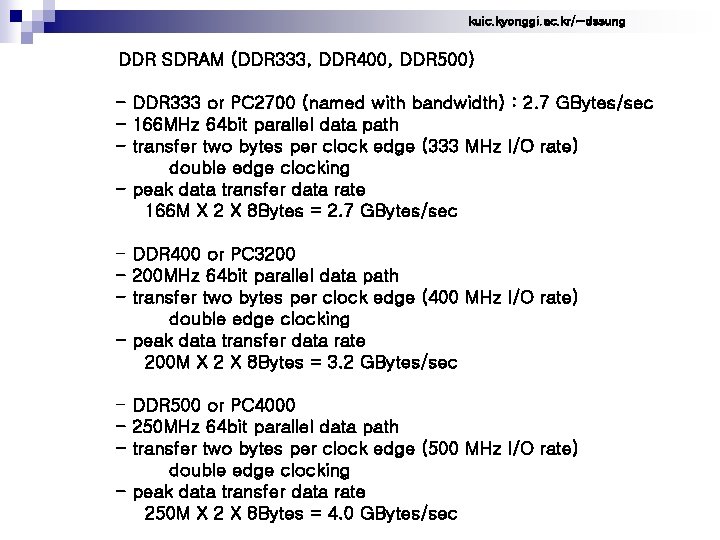 kuic.kyonggi.ac.kr/~dssung

DDR SDRAM (DDR333, DDR400, DDR500)

- DDR333 or PC2700 (named with bandwidth) : 2.7 GBytes/sec
- 166MHz 64bit parallel data path
- transfer two bytes per clock edge (333 MHz I/O rate)
double edge clocking
- peak data transfer data rate
166M X 2 X 8Bytes = 2.7 GBytes/sec

- DDR400 or PC3200
- 200MHz 64bit parallel data path
- transfer two bytes per clock edge (400 MHz I/O rate)
double edge clocking
- peak data transfer data rate
200M X 2 X 8Bytes = 3.2 GBytes/sec

- DDR500 or PC4000
- 250MHz 64bit parallel data path
- transfer two bytes per clock edge (500 MHz I/O rate)
double edge clocking
- peak data transfer data rate
250M X 2 X 8Bytes = 4.0 GBytes/sec